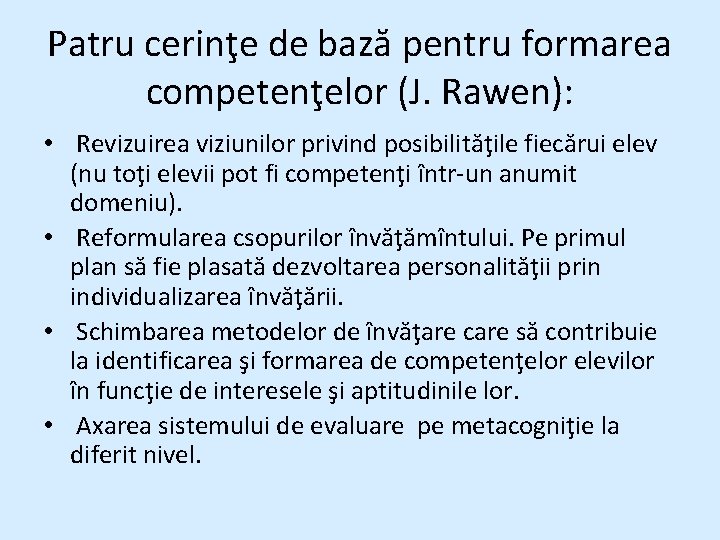 Patru cerinţe de bază pentru formarea competenţelor (J. Rawen):

• Revizuirea viziunilor privind posibilităţile fiecărui elev (nu toţi elevii pot fi competenţi într-un anumit domeniu).
• Reformularea csopurilor învăţămîntului. Pe primul plan să fie plasată dezvoltarea personalităţii prin individualizarea învăţării.
• Schimbarea metodelor de învăţare care să contribuie la identificarea şi formarea de competenţelor elevilor în funcţie de interesele şi aptitudinile lor.
• Axarea sistemului de evaluare pe metacogniţie la diferit nivel.